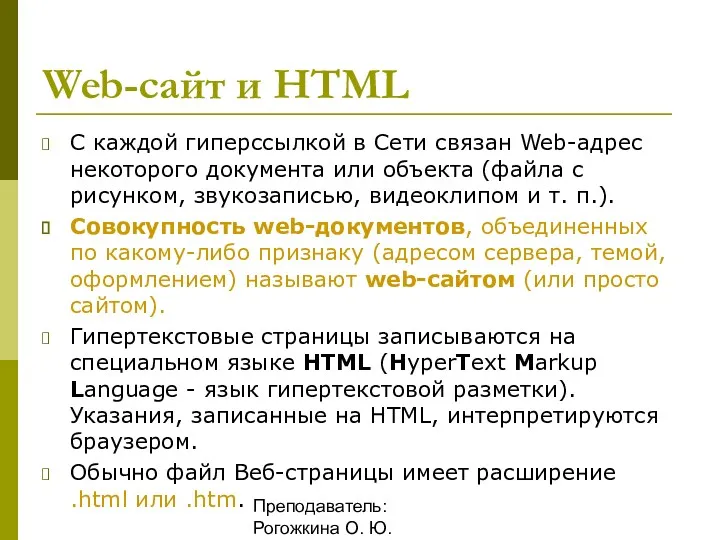 Web-сайт и HTML

С каждой гиперссылкой в Сети связан Web-адрес некоторого документа или объекта (файла с рисунком, звукозаписью, видеоклипом и т. п.).

Совокупность web-документов, объединенных по какому-либо признаку (адресом сервера, темой, оформлением) называют web-сайтом (или просто сайтом).

Гипертекстовые страницы записываются на специальном языке HTML (HyperText Markup Language - язык гипертекстовой разметки). Указания, записанные на HTML, интерпретируются браузером.

Обычно файл Веб-страницы имеет расширение .html или .htm.

Преподаватель:
Рогожкина О. Ю.